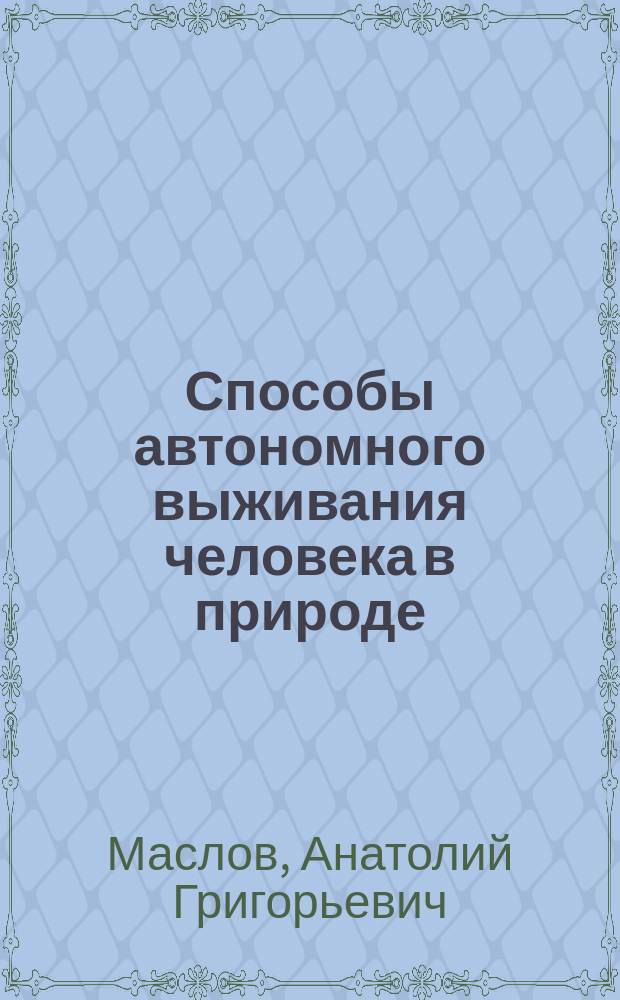 Способы автономного выживания человека в природе

Маслов, Анатолий Григорьевич